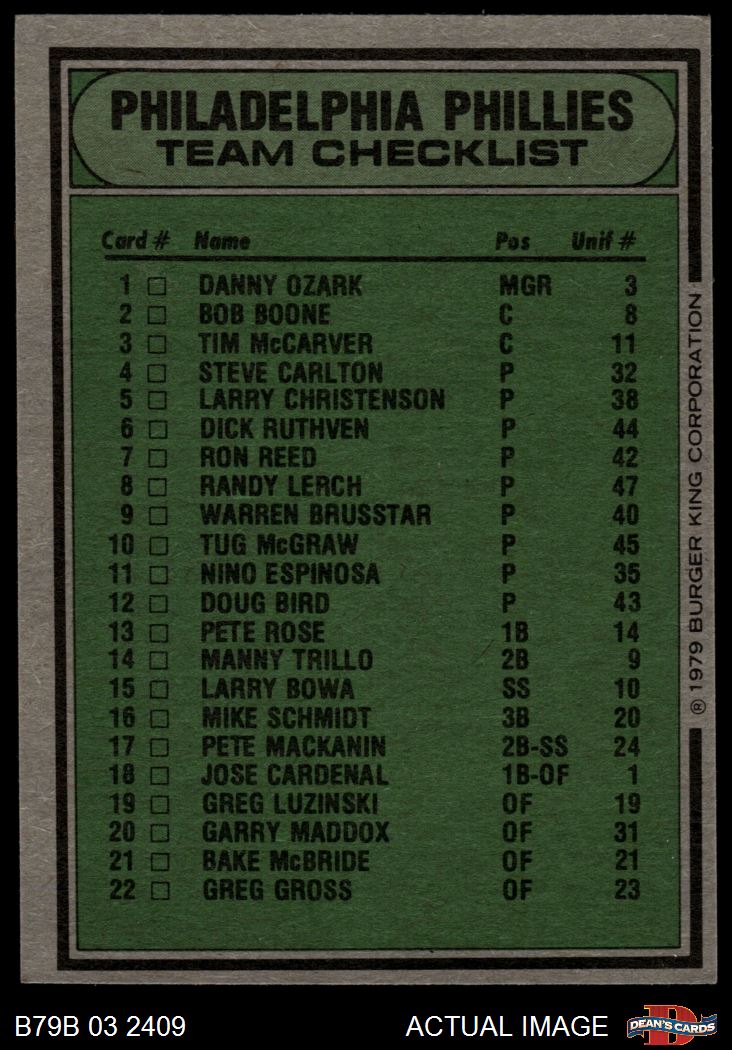 PHILADELPHIA PHILLIES
TEAM CHECKLIST

| Card # | Name | Pos | Unif # |
|---|---|---|---|
| 1 ☐ | DANNY OZARK | MGR | 3 |
| 2 ☐ | BOB BOONE | C | 8 |
| 3 ☐ | TIM McCARVER | C | 11 |
| 4 ☐ | STEVE CARLTON | P | 32 |
| 5 ☐ | LARRY CHRISTENSON | P | 38 |
| 6 ☐ | DICK RUTHVEN | P | 44 |
| 7 ☐ | RON REED | P | 42 |
| 8 ☐ | RANDY LERCH | P | 47 |
| 9 ☐ | WARREN BRUSSTAR | P | 40 |
| 10 ☐ | TUG McGRAW | P | 45 |
| 11 ☐ | NINO ESPINOSA | P | 35 |
| 12 ☐ | DOUG BIRD | P | 43 |
| 13 ☐ | PETE ROSE | 1B | 14 |
| 14 ☐ | MANNY TRILLO | 2B | 9 |
| 15 ☐ | LARRY BOWA | SS | 10 |
| 16 ☐ | MIKE SCHMIDT | 3B | 20 |
| 17 ☐ | PETE MACKANIN | 2B-SS | 24 |
| 18 ☐ | JOSE CARDENAL | 1B-OF | 1 |
| 19 ☐ | GREG LUZINSKI | OF | 19 |
| 20 ☐ | GARRY MADDOX | OF | 31 |
| 21 ☐ | BAKE McBRIDE | OF | 21 |
| 22 ☐ | GREG GROSS | OF | 23 |

® 1979 BURGER KING CORPORATION

B79B 03 2409

ACTUAL IMAGE

DEAN'S CARDS